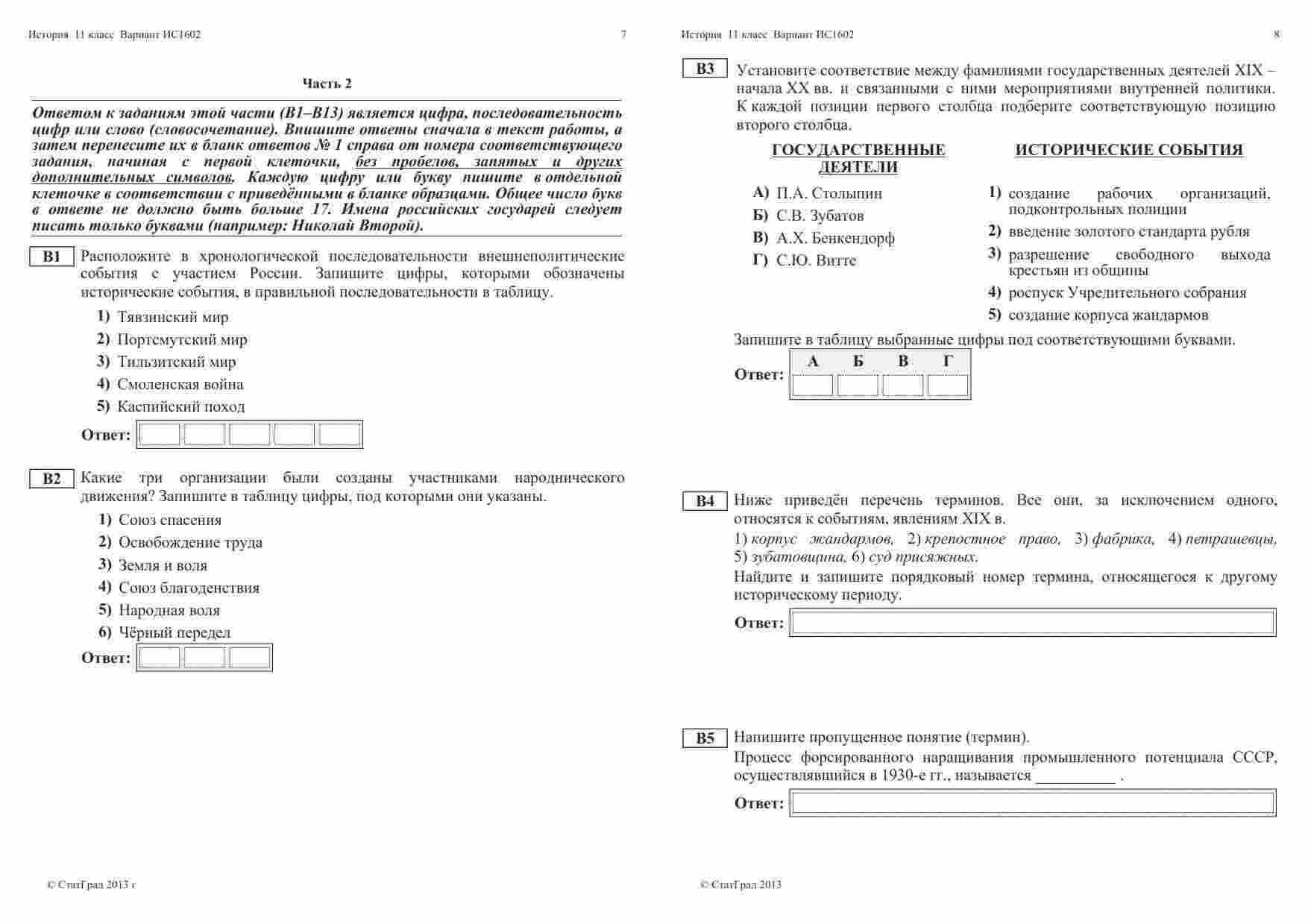 История 11 класс Вариант ИС1602 7

Часть 2

Ответом к заданиям этой части (В1–В13) является цифра, последовательность цифр или слово (словосочетание). Впишите ответы сначала в текст работы, а затем перенесите их в бланк ответов № 1 справа от номера соответствующего задания, начиная с первой клеточки, без пробелов, запятых и других дополнительных символов. Каждую цифру или букву пишите в отдельной клеточке в соответствии с приведёнными в бланке образцами. Общее число букв в ответе не должно быть больше 17. Имена российских государей следует писать только буквами (например: Николай Второй).

B1 Расположите в хронологической последовательности внешнеполитические события с участием России. Запишите цифры, которыми обозначены исторические события, в правильной последовательности в таблицу.

1) Тявзинский мир
2) Портсмутский мир
3) Тильзитский мир
4) Смоленская война
5) Каспийский поход

Ответ:

B2 Какие три организации были созданы участниками народнического движения? Запишите в таблицу цифры, под которыми они указаны.

1) Союз спасения
2) Освобождение труда
3) Земля и воля
4) Союз благоденствия
5) Народная воля
6) Чёрный передел

Ответ:

© СтатГрад 2013 г

История 11 класс Вариант ИС1602 8

B3 Установите соответствие между фамилиями государственных деятелей XIX – начала XX вв. и связанными с ними мероприятиями внутренней политики. К каждой позиции первого столбца подберите соответствующую позицию второго столбца.

ГОСУДАРСТВЕННЫЕ ДЕЯТЕЛИ

А) П.А. Столыпин
Б) С.В. Зубатов
В) А.Х. Бенкендорф
Г) С.Ю. Витте

ИСТОРИЧЕСКИЕ СОБЫТИЯ

1) создание рабочих организаций, подконтрольных полиции
2) введение золотого стандарта рубля
3) разрешение свободного выхода крестьян из общины
4) роспуск Учредительного собрания
5) создание корпуса жандармов

Запишите в таблицу выбранные цифры под соответствующими буквами.

Ответ:
| А | Б | В | Г |
|---|---|---|---|
| | | | |

B4 Ниже приведён перечень терминов. Все они, за исключением одного, относятся к событиям, явлениям XIX в.

1) корпус жандармов, 2) крепостное право, 3) фабрика, 4) петрашевцы, 5) зубатовщина, 6) суд присяжных.

Найдите и запишите порядковый номер термина, относящегося к другому историческому периоду.

Ответ:

B5 Напишите пропущенное понятие (термин).

Процесс форсированного наращивания промышленного потенциала СССР, осуществлявшийся в 1930-е гг., называется __________ .

Ответ:

© СтатГрад 2013